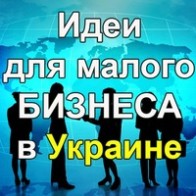 Идеи для малого БИЗНЕСА в Украине